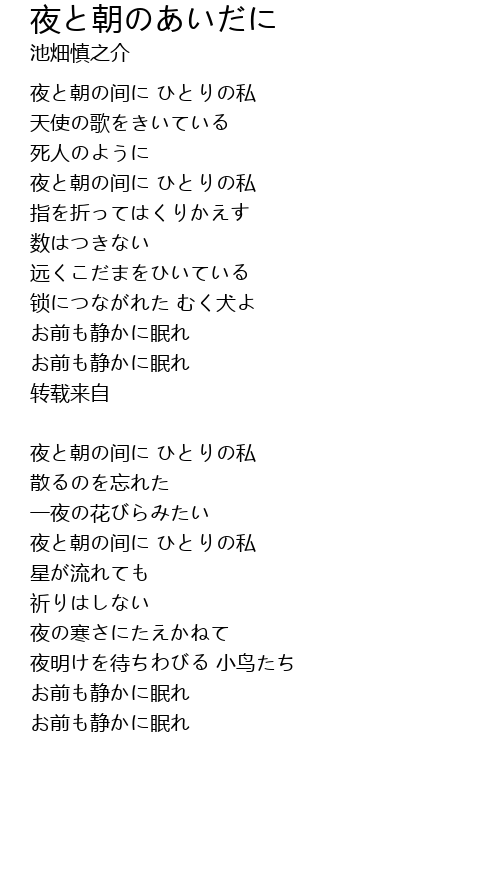 夜と朝のあいだに
池畑慎之介

夜と朝の间に ひとりの私
天使の歌をきいている
死人のように
夜と朝の间に ひとりの私
指を折ってはくりかえす
数はつきない
远くこだまをひいている
锁につながれた むく犬よ
お前も静かに眠れ
お前も静かに眠れ
转载来自

夜と朝の间に ひとりの私
散るのを忘れた
一夜の花びらみたい
夜と朝の间に ひとりの私
星が流れても
祈りはしない
夜の寒さにたえかねて
夜明けを待ちわびる 小鸟たち
お前も静かに眠れ
お前も静かに眠れ